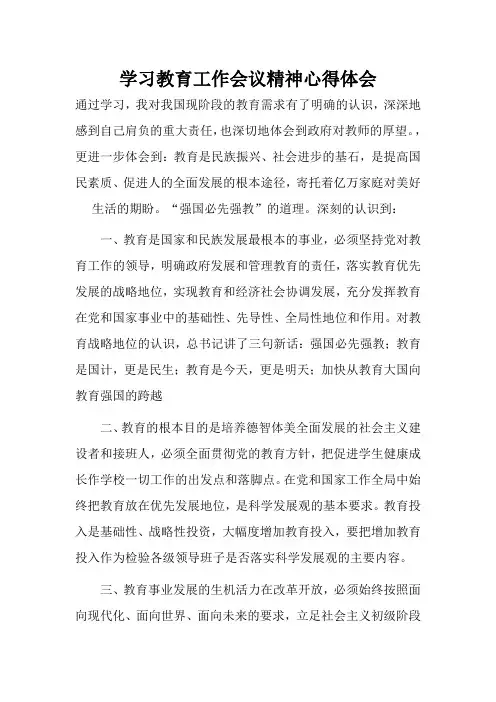 学习教育工作会议精神心得体会

通过学习，我对我国现阶段的教育需求有了明确的认识，深深地感到自己肩负的重大责任，也深切地体会到政府对教师的厚望。，更进一步体会到：教育是民族振兴、社会进步的基石，是提高国民素质、促进人的全面发展的根本途径，寄托着亿万家庭对美好生活的期盼。“强国必先强教”的道理。深刻的认识到：

一、教育是国家和民族发展最根本的事业，必须坚持党对教育工作的领导，明确政府发展和管理教育的责任，落实教育优先发展的战略地位，实现教育和经济社会协调发展，充分发挥教育在党和国家事业中的基础性、先导性、全局性地位和作用。对教育战略地位的认识，总书记讲了三句新话：强国必先强教；教育是国计，更是民生；教育是今天，更是明天；加快从教育大国向教育强国的跨越

二、教育的根本目的是培养德智体美全面发展的社会主义建设者和接班人，必须全面贯彻党的教育方针，把促进学生健康成长作学校一切工作的出发点和落脚点。在党和国家工作全局中始终把教育放在优先发展地位，是科学发展观的基本要求。教育投入是基础性、战略性投资，大幅度增加教育投入，要把增加教育投入作为检验各级领导班子是否落实科学发展观的主要内容。

三、教育事业发展的生机活力在改革开放，必须始终按照面向现代化、面向世界、面向未来的要求，立足社会主义初级阶段